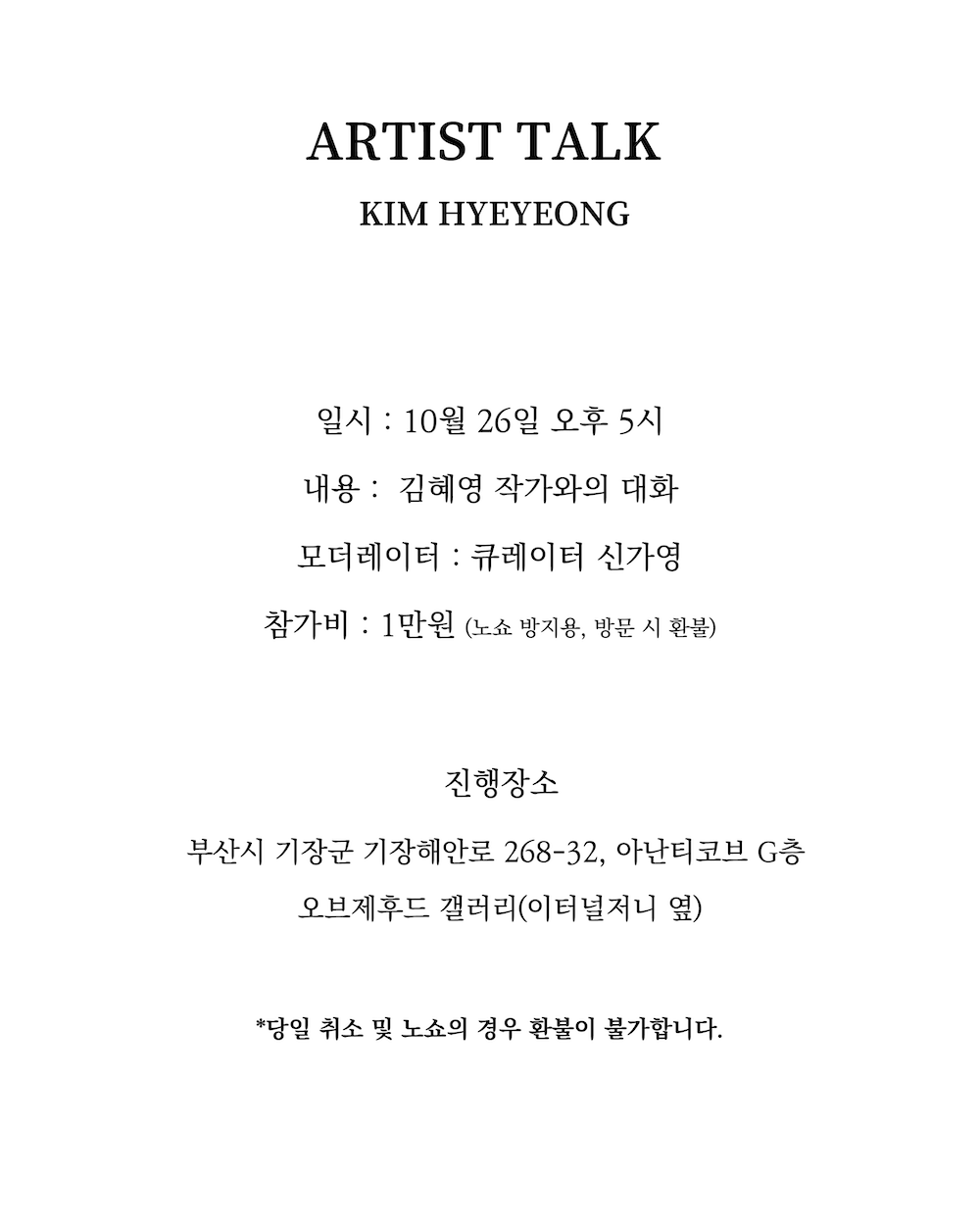 ARTIST TALK

KIM HYEYEONG

일시 : 10월 26일 오후 5시

내용 : 김혜영 작가와의 대화

모더레이터 : 큐레이터 신가영

참가비 : 1만원 (노쇼 방지용, 방문 시 환불)

진행장소

부산시 기장군 기장해안로 268-32, 아난티코브 G층

오브제후드 갤러리(이터널저니 옆)

*당일 취소 및 노쇼의 경우 환불이 불가합니다.